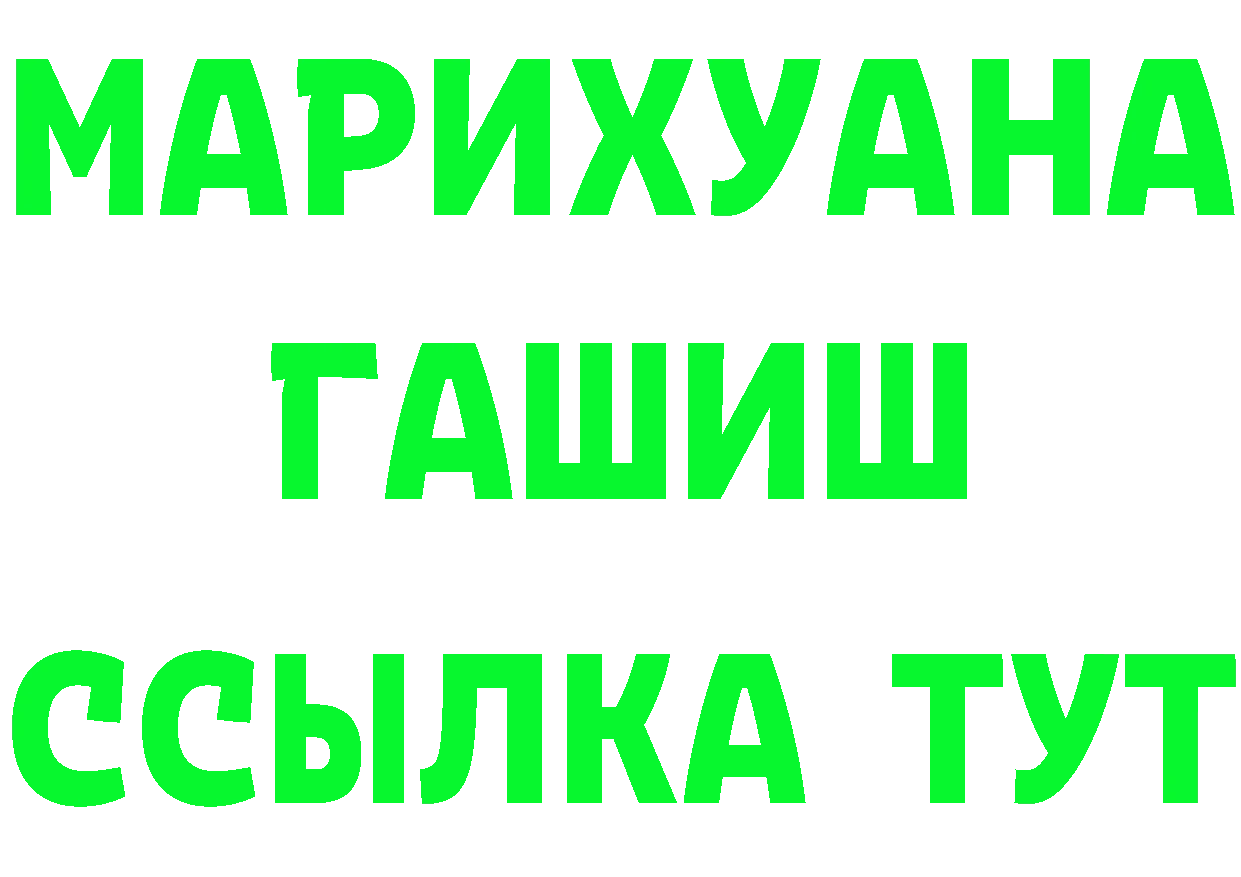 МАРИХУАНА
ГАШИШ
ССЫЛКА ТУТ